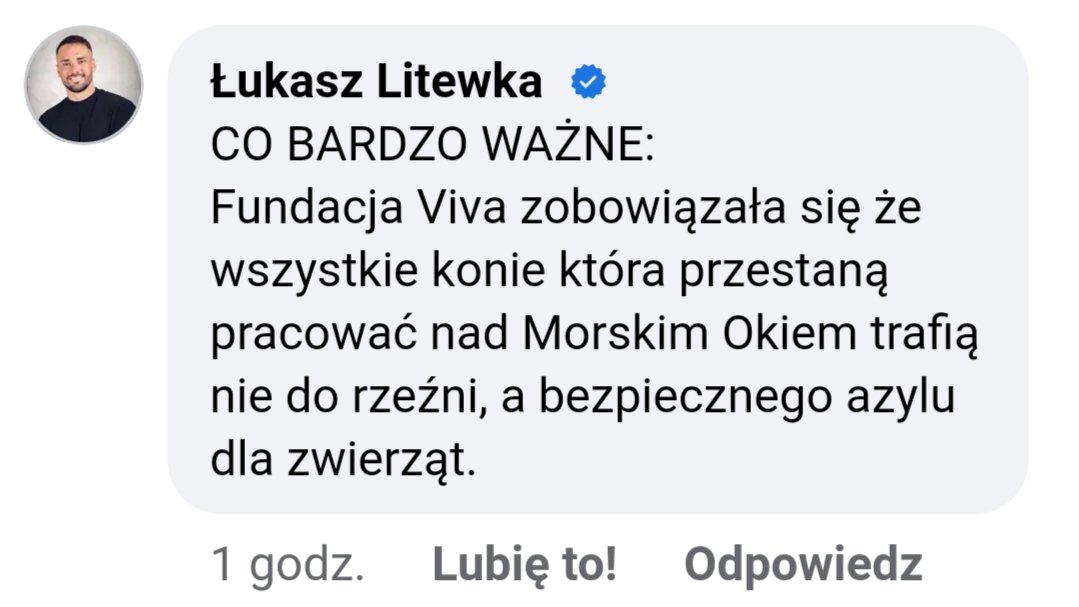 Łukasz Litewka
CO BARDZO WAŻNE:
Fundacja Viva zobowiązała się że wszystkie konie która przestaną pracować nad Morskim Okiem trafią nie do rzeźni, a bezpiecznego azylu dla zwierząt.

1 godz. Lubię to! Odpowiedz